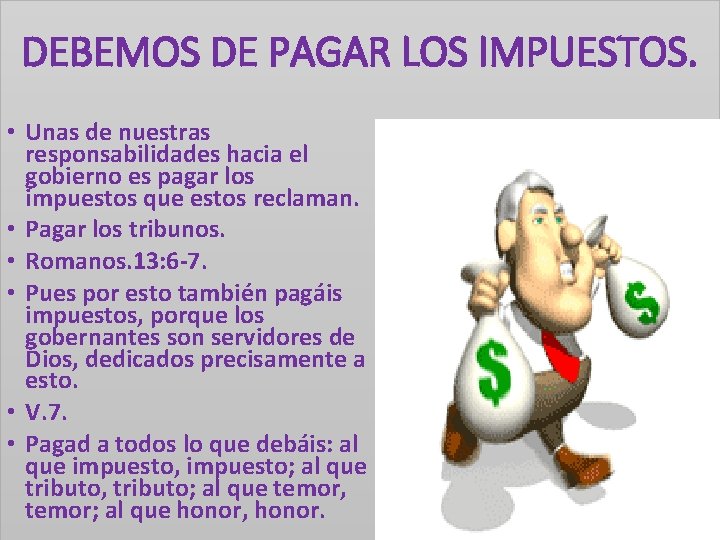 DEBEMOS DE PAGAR LOS IMPUESTOS.

• Unas de nuestras responsabilidades hacia el gobierno es pagar los impuestos que estos reclaman.
• Pagar los tribunos.
• Romanos.13:6-7.
• Pues por esto también pagáis impuestos, porque los gobernantes son servidores de Dios, dedicados precisamente a esto.
• V.7.
• Pagad a todos lo que debáis: al que impuesto, impuesto; al que tributo, tributo; al que temor, temor; al que honor, honor.

$

$